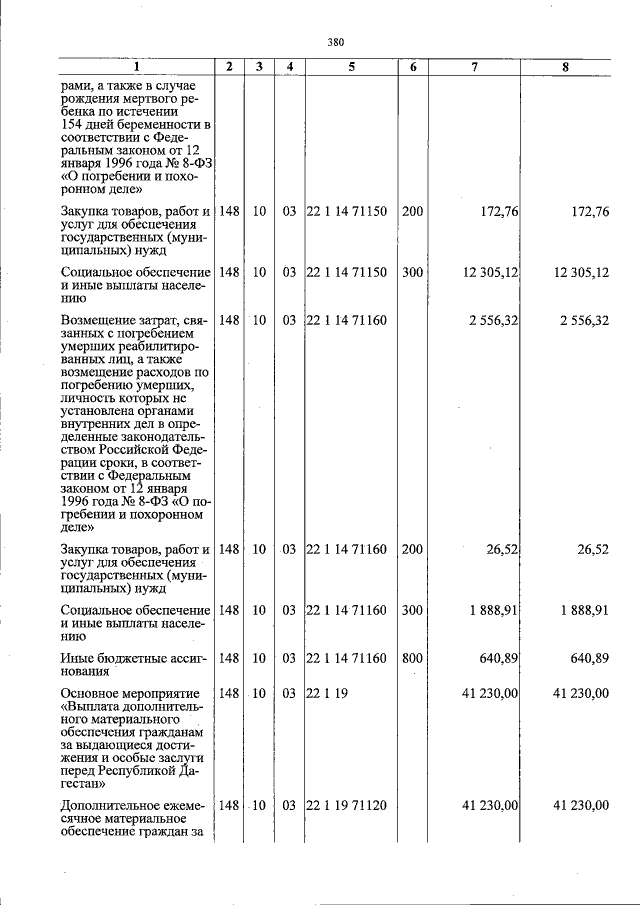 380

| 1 | 2 | 3 | 4 | 5 | 6 | 7 | 8 |
|---|---|---|---|---|---|---|---|
| рами, а также в случае рождения мертвого ребенка по истечении 154 дней беременности в соответствии с Федеральным законом от 12 января 1996 года № 8-ФЗ «О погребении и похоронном деле» | | | | | | | |
| Закупка товаров, работ и услуг для обеспечения государственных (муниципальных) нужд | 148 | 10 | 03 | 22 1 14 71150 | 200 | 172,76 | 172,76 |
| Социальное обеспечение и иные выплаты населению | 148 | 10 | 03 | 22 1 14 71150 | 300 | 12 305,12 | 12 305,12 |
| Возмещение затрат, связанных с погребением умерших реабилитированных лиц, а также возмещение расходов по погребению умерших, личность которых не установлена органами внутренних дел в определенные законодательством Российской Федерации сроки, в соответствии с Федеральным законом от 12 января 1996 года № 8-ФЗ «О погребении и похоронном деле» | 148 | 10 | 03 | 22 1 14 71160 | | 2 556,32 | 2 556,32 |
| Закупка товаров, работ и услуг для обеспечения государственных (муниципальных) нужд | 148 | 10 | 03 | 22 1 14 71160 | 200 | 26,52 | 26,52 |
| Социальное обеспечение и иные выплаты населению | 148 | 10 | 03 | 22 1 14 71160 | 300 | 1 888,91 | 1 888,91 |
| Иные бюджетные ассигнования | 148 | 10 | 03 | 22 1 14 71160 | 800 | 640,89 | 640,89 |
| Основное мероприятие «Выплата дополнительного материального обеспечения гражданам за выдающиеся достижения и особые заслуги перед Республикой Дагестан» | 148 | 10 | 03 | 22 1 19 | | 41 230,00 | 41 230,00 |
| Дополнительное ежемесячное материальное обеспечение граждан за | 148 | 10 | 03 | 22 1 19 71120 | | 41 230,00 | 41 230,00 |